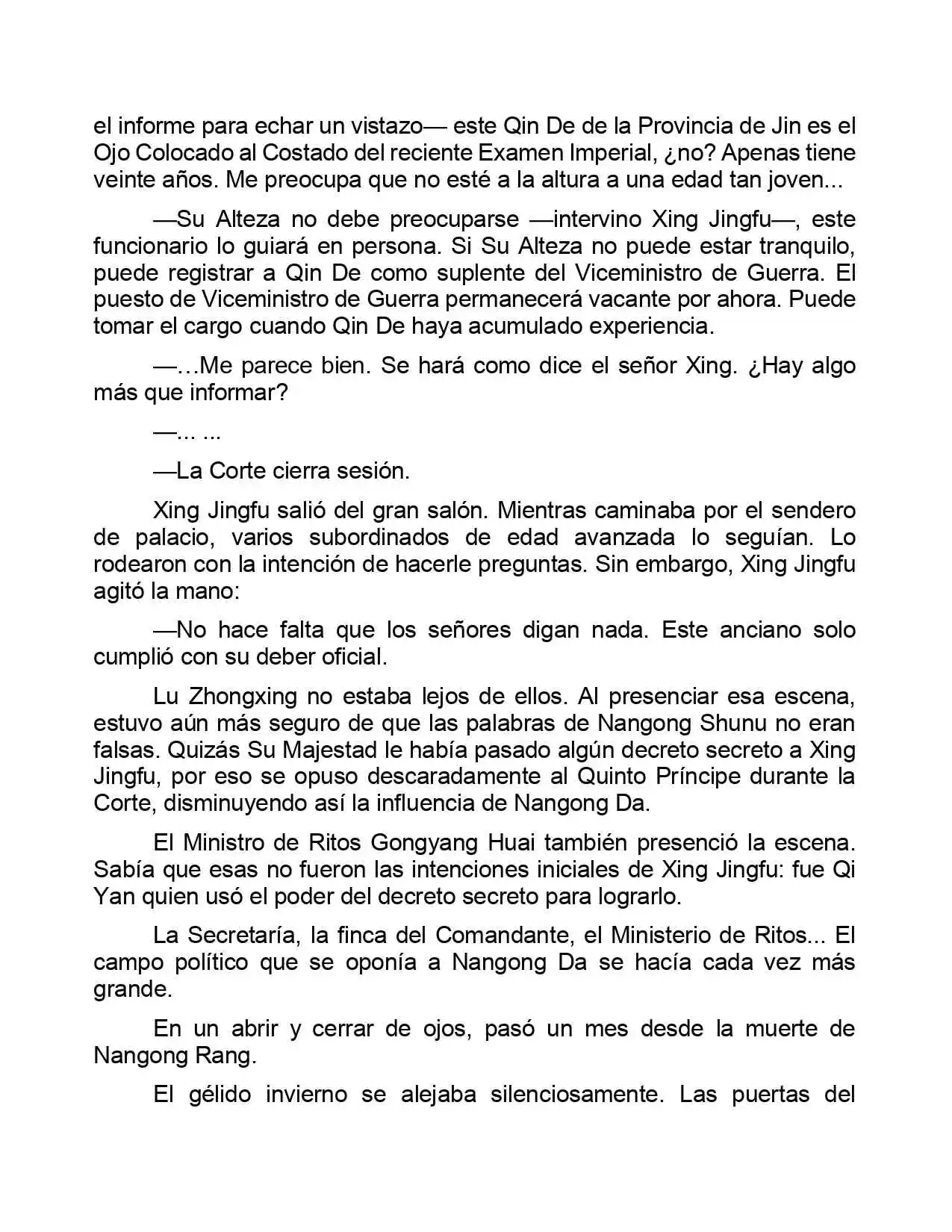 el informe para echar un vistazo— este Qin De de la Provincia de Jin es el Ojo Colocado al Costado del reciente Examen Imperial, ¿no? Apenas tiene veinte años. Me preocupa que no esté a la altura a una edad tan joven...

—Su Alteza no debe preocuparse —intervino Xing Jingfu—, este funcionario lo guiará en persona. Si Su Alteza no puede estar tranquilo, puede registrar a Qin De como suplente del Viceministro de Guerra. El puesto de Viceministro de Guerra permanecerá vacante por ahora. Puede tomar el cargo cuando Qin De haya acumulado experiencia.

—…Me parece bien. Se hará como dice el señor Xing. ¿Hay algo más que informar?

—... ...

—La Corte cierra sesión.

Xing Jingfu salió del gran salón. Mientras caminaba por el sendero de palacio, varios subordinados de edad avanzada lo seguían. Lo rodearon con la intención de hacerle preguntas. Sin embargo, Xing Jingfu agitó la mano:

—No hace falta que los señores digan nada. Este anciano solo cumplió con su deber oficial.

Lu Zhongxing no estaba lejos de ellos. Al presenciar esa escena, estuvo aún más seguro de que las palabras de Nangong Shunu no eran falsas. Quizás Su Majestad le había pasado algún decreto secreto a Xing Jingfu, por eso se opuso descaradamente al Quinto Príncipe durante la Corte, disminuyendo así la influencia de Nangong Da.

El Ministro de Ritos Gongyang Huai también presenció la escena. Sabía que esas no fueron las intenciones iniciales de Xing Jingfu: fue Qi Yan quien usó el poder del decreto secreto para lograrlo.

La Secretaría, la finca del Comandante, el Ministerio de Ritos... El campo político que se oponía a Nangong Da se hacía cada vez más grande.

En un abrir y cerrar de ojos, pasó un mes desde la muerte de Nangong Rang.

El gélido invierno se alejaba silenciosamente. Las puertas del